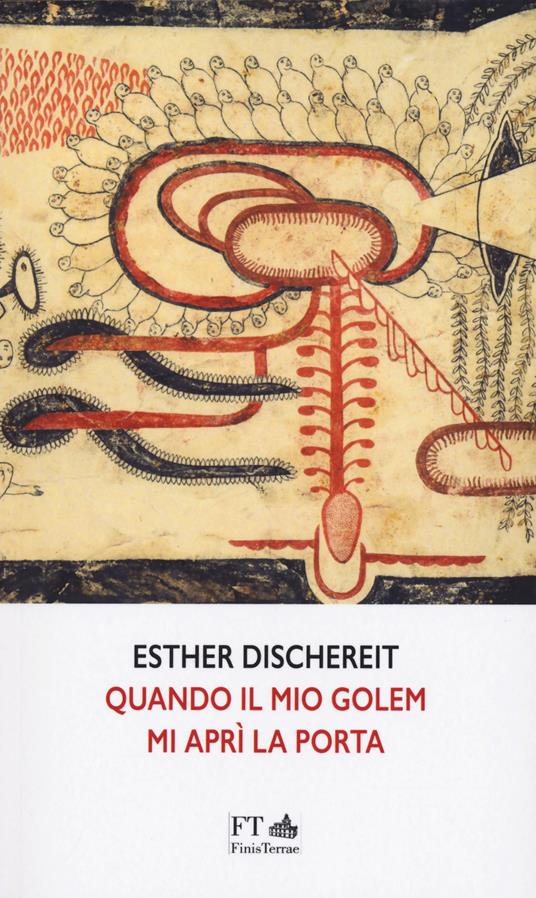 ESTHER DISCHEREIT
QUANDO IL MIO GOLEM
MI APRÌ LA PORTA

FT
FinisTerrae